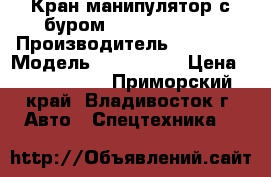 Кран манипулятор с буром
Производитель
Модель Цена
Приморский край Владивосток г
Авто Спецтехника

http://Объявлений.сайт